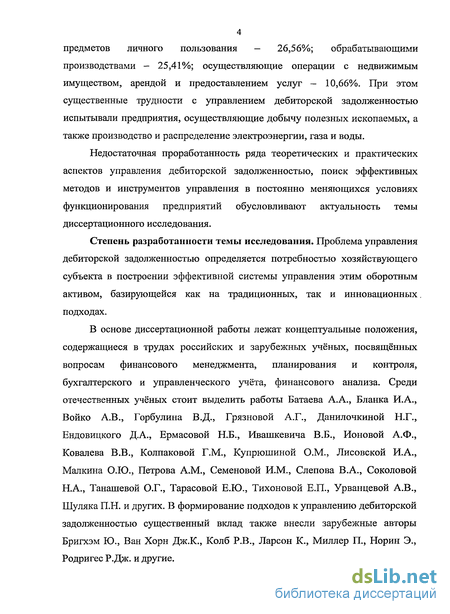 4

предметов личного пользования – 26,56%; обрабатывающими производствами – 25,41%; осуществляющие операции с недвижимым имуществом, арендой и предоставлением услуг – 10,66%. При этом существенные трудности с управлением дебиторской задолженностью испытывали предприятия, осуществляющие добычу полезных ископаемых, а также производство и распределение электроэнергии, газа и воды.

Недостаточная проработанность ряда теоретических и практических аспектов управления дебиторской задолженностью, поиск эффективных методов и инструментов управления в постоянно меняющихся условиях функционирования предприятий обусловливают актуальность темы диссертационного исследования.

Степень разработанности темы исследования. Проблема управления дебиторской задолженностью определяется потребностью хозяйствующего субъекта в построении эффективной системы управления этим оборотным активом, базирующейся как на традиционных, так и инновационных подходах.

В основе диссертационной работы лежат концептуальные положения, содержащиеся в трудах российских и зарубежных учёных, посвящённых вопросам финансового менеджмента, планирования и контроля, бухгалтерского и управленческого учёта, финансового анализа. Среди отечественных учёных стоит выделить работы Батаева А.А., Бланка И.А., Войко А.В., Горбулина В.Д., Грязновой А.Г., Данилочкиной Н.Г., Ендовицкого Д.А., Ермасовой Н.Б., Ивашкевича В.Б., Ионовой А.Ф., Ковалева В.В., Колпаковой Г.М., Купрюшиной О.М., Лисовской И.А., Малкина О.Ю., Петрова А.М., Семеновой И.М., Слепова В.А., Соколовой Н.А., Танашевой О.Г., Тарасовой Е.Ю., Тихоновой Е.П., Урванцевой А.В., Шуляка П.Н. и других. В формирование подходов к управлению дебиторской задолженностью существенный вклад также внесли зарубежные авторы Бригхэм Ю., Ван Хорн Дж.К., Колб Р.В., Ларсон К., Миллер П., Норин Э., Родригес Р.Дж. и другие.

dsLib.net
библиотека диссертаций